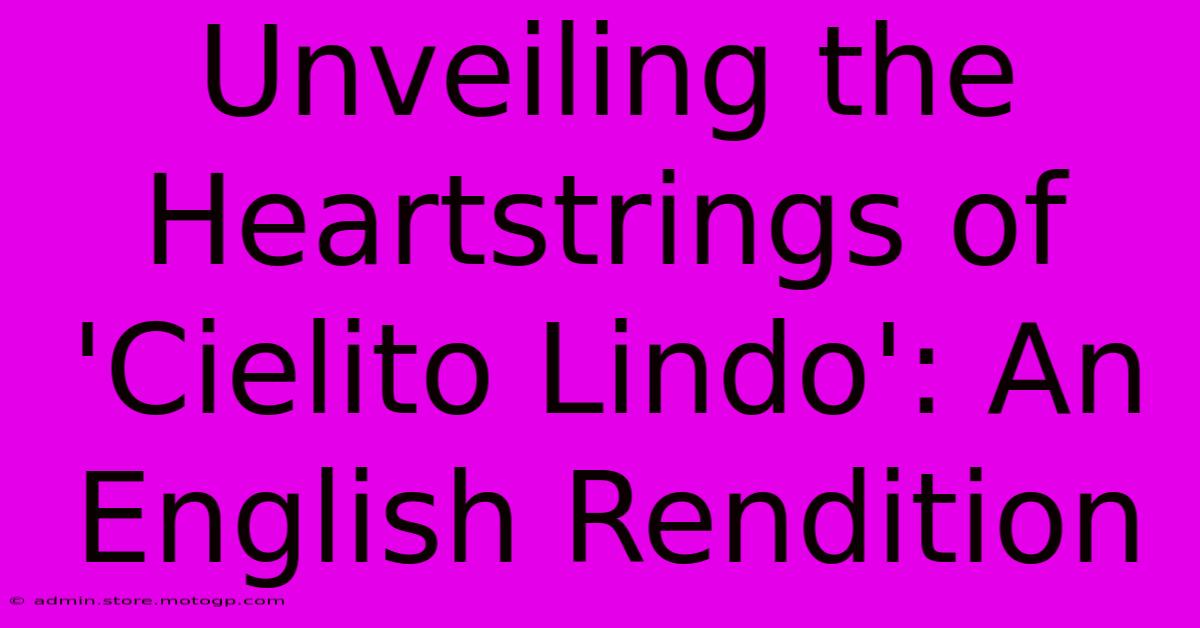 Unveiling the Heartstrings of 'Cielito Lindo': An English Rendition

© admin.store.motogp.com